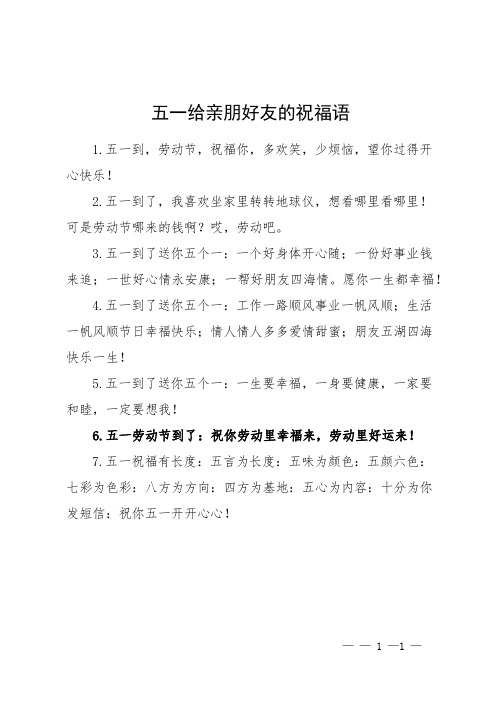 五一给亲朋好友的祝福语

1.五一到，劳动节，祝福你，多欢笑，少烦恼，望你过得开心快乐！

2.五一到了，我喜欢坐家里转转地球仪，想看哪里看哪里！可是劳动节哪来的钱啊？哎，劳动吧。

3.五一到了送你五个一：一个好身体开心随；一份好事业钱来追；一世好心情永安康；一帮好朋友四海情。愿你一生都幸福！

4.五一到了送你五个一：工作一路顺风事业一帆风顺；生活一帆风顺节日幸福快乐；情人情人多多爱情甜蜜；朋友五湖四海快乐一生！

5.五一到了送你五个一：一生要幸福，一身要健康，一家要和睦，一定要想我！

6.五一劳动节到了：祝你劳动里幸福来，劳动里好运来！

7.五一祝福有长度：五言为长度：五味为颜色：五颜六色：七彩为色彩：八方为方向：四方为基地：五心为内容：十分为你发短信：祝你五一开开心心！

— — 1 —1 —